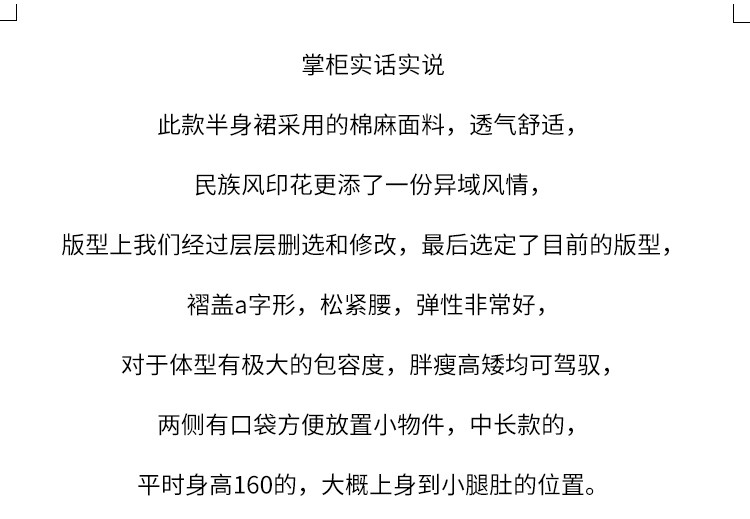 掌柜实话实说

此款半身裙采用的棉麻面料，透气舒适，

民族风印花更添了一份异域风情，

版型上我们经过层层删选和修改，最后选定了目前的版型，

褶盖a字形，松紧腰，弹性非常好，

对于体型有极大的包容度，胖瘦高矮均可驾驭，

两侧有口袋方便放置小物件，中长款的，

平时身高160的，大概上身到小腿肚的位置。